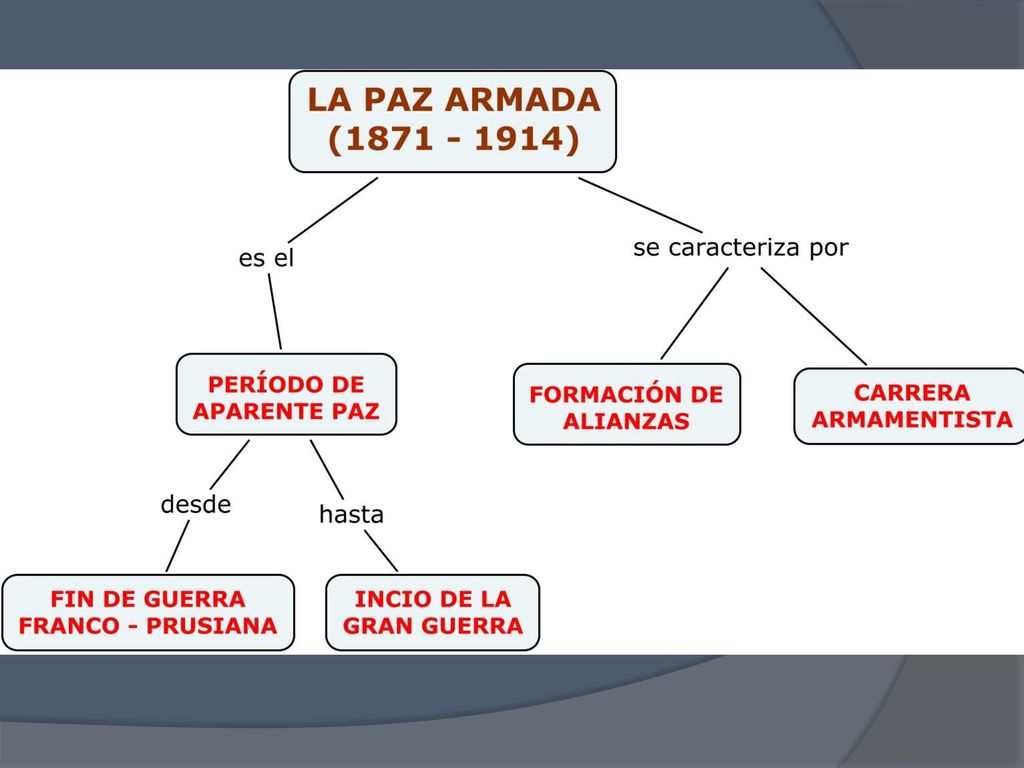 LA PAZ ARMADA
(1871 - 1914)

es el

se caracteriza por

PERÍODO DE APARENTE PAZ

FORMACIÓN DE ALIANZAS

CARRERA ARMAMENTISTA

desde

hasta

FIN DE GUERRA FRANCO - PRUSIANA

INCIO DE LA GRAN GUERRA